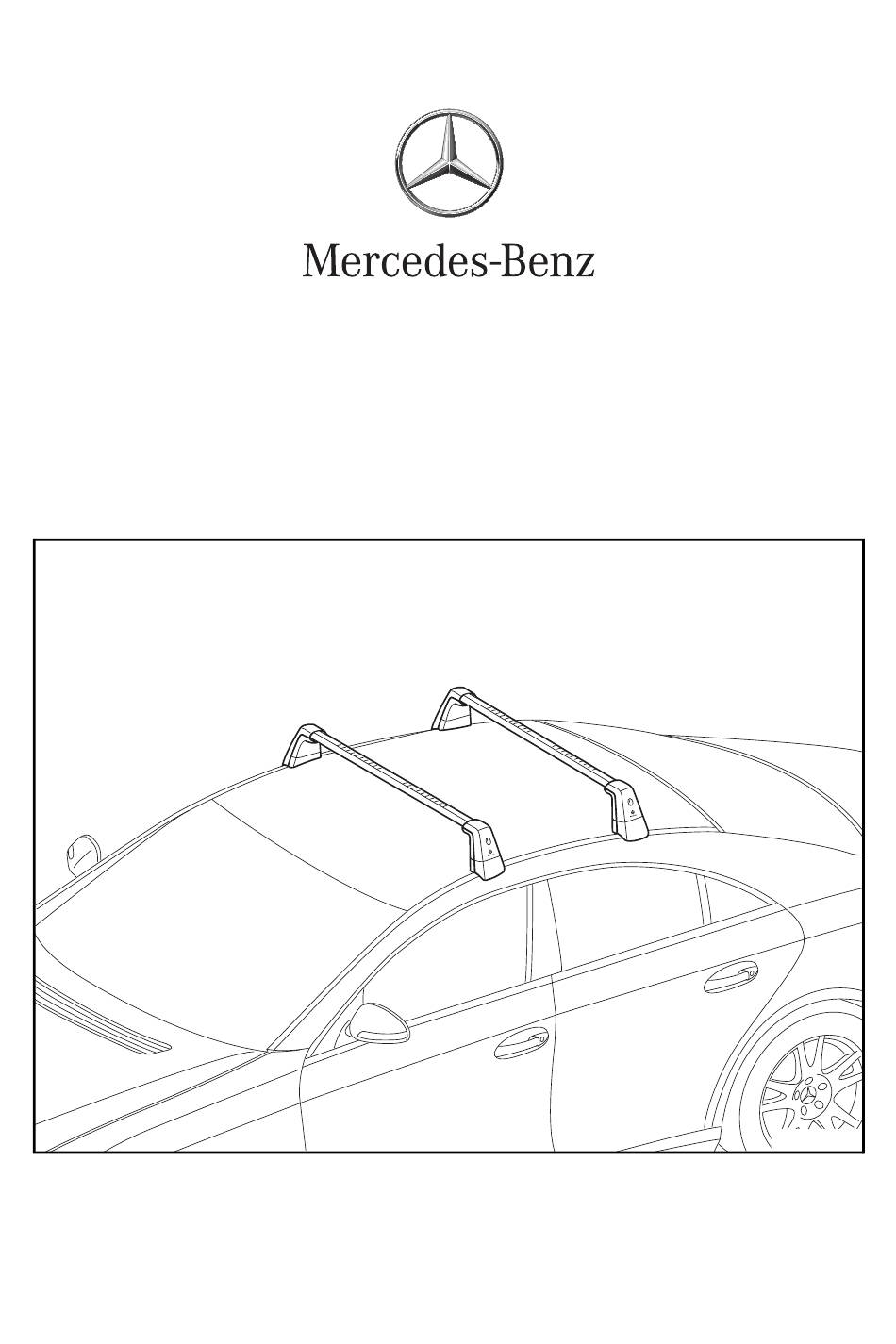 Mercedes-Benz